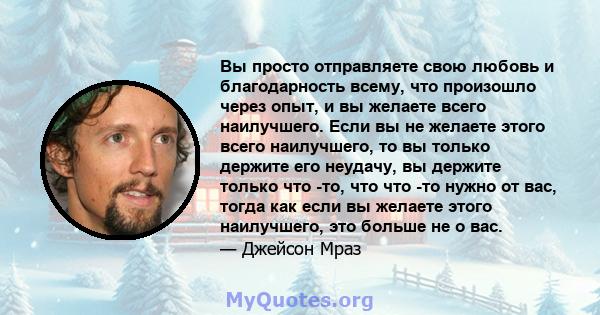 Вы просто отправляете свою любовь и благодарность всему, что произошло через опыт, и вы желаете всего наилучшего. Если вы не желаете этого всего наилучшего, то вы только держите его неудачу, вы держите только что -то, что что -то нужно от вас, тогда как если вы желаете этого наилучшего, это больше не о вас.
— Джейсон Мраз

MyQuotes.org